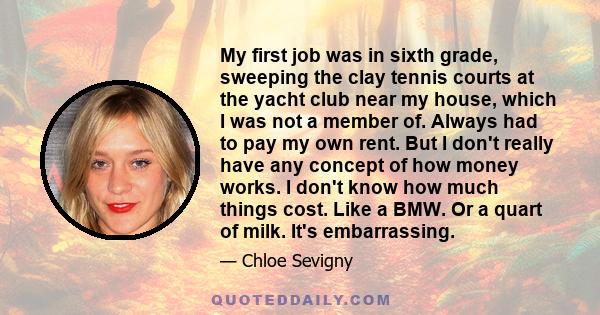 My first job was in sixth grade, sweeping the clay tennis courts at the yacht club near my house, which I was not a member of. Always had to pay my own rent. But I don't really have any concept of how money works. I don't know how much things cost. Like a BMW. Or a quart of milk. It's embarrassing.

— Chloe Sevigny

QUOTEDDAILY.COM